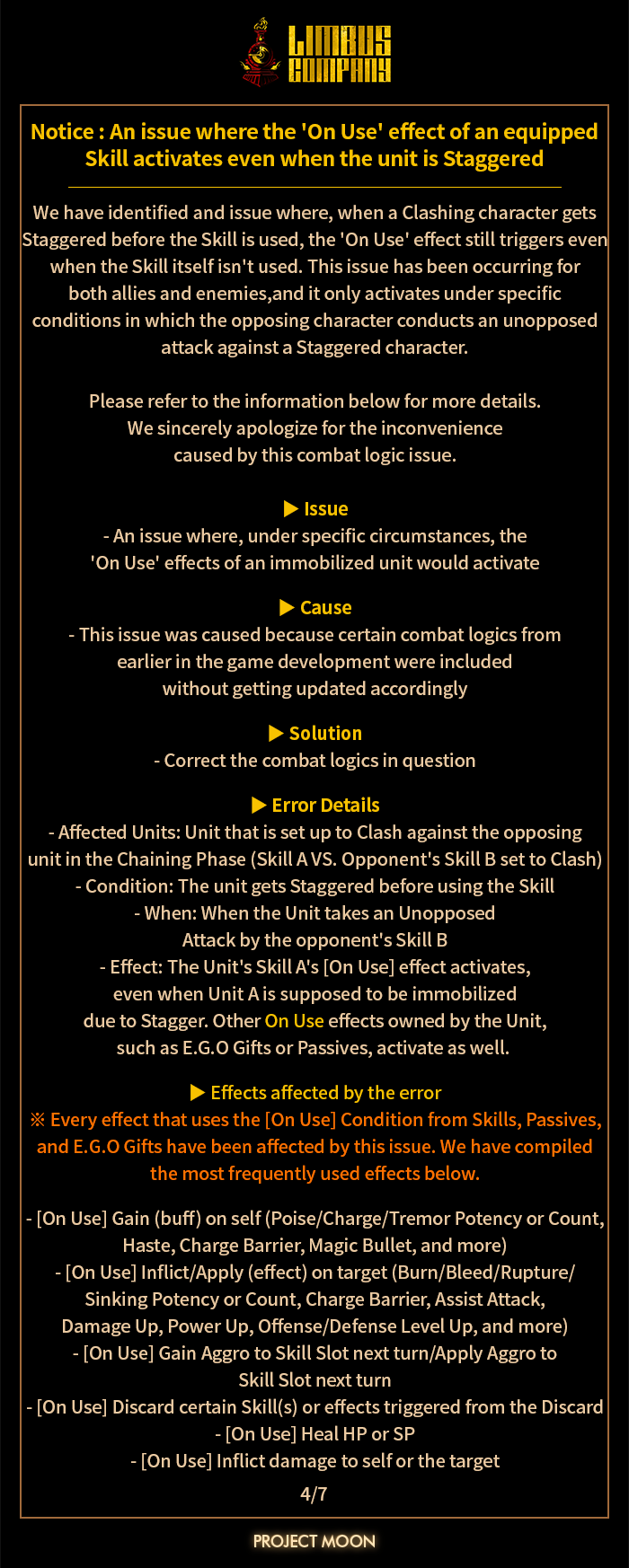 LIMBUS COMPANY

Notice : An issue where the 'On Use' effect of an equipped Skill activates even when the unit is Staggered

We have identified and issue where, when a Clashing character gets Staggered before the Skill is used, the 'On Use' effect still triggers even when the Skill itself isn't used. This issue has been occurring for both allies and enemies,and it only activates under specific conditions in which the opposing character conducts an unopposed attack against a Staggered character.

Please refer to the information below for more details.
We sincerely apologize for the inconvenience caused by this combat logic issue.

▶ Issue
- An issue where, under specific circumstances, the 'On Use' effects of an immobilized unit would activate

▶ Cause
- This issue was caused because certain combat logics from earlier in the game development were included without getting updated accordingly

▶ Solution
- Correct the combat logics in question

▶ Error Details
- Affected Units: Unit that is set up to Clash against the opposing unit in the Chaining Phase (Skill A VS. Opponent's Skill B set to Clash)
- Condition: The unit gets Staggered before using the Skill
- When: When the Unit takes an Unopposed Attack by the opponent's Skill B
- Effect: The Unit's Skill A's [On Use] effect activates, even when Unit A is supposed to be immobilized due to Stagger. Other On Use effects owned by the Unit, such as E.G.O Gifts or Passives, activate as well.

▶ Effects affected by the error
※ Every effect that uses the [On Use] Condition from Skills, Passives, and E.G.O Gifts have been affected by this issue. We have compiled the most frequently used effects below.

- [On Use] Gain (buff) on self (Poise/Charge/Tremor Potency or Count, Haste, Charge Barrier, Magic Bullet, and more)
- [On Use] Inflict/Apply (effect) on target (Burn/Bleed/Rupture/ Sinking Potency or Count, Charge Barrier, Assist Attack, Damage Up, Power Up, Offense/Defense Level Up, and more)
- [On Use] Gain Aggro to Skill Slot next turn/Apply Aggro to Skill Slot next turn
- [On Use] Discard certain Skill(s) or effects triggered from the Discard
- [On Use] Heal HP or SP
- [On Use] Inflict damage to self or the target
4/7

PROJECT MOON